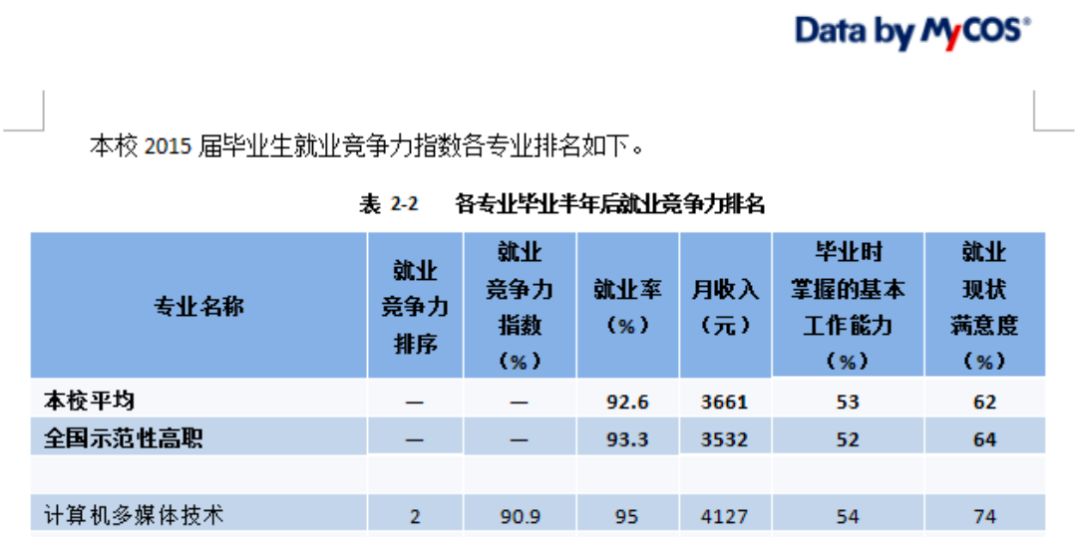 Data by MyCOS®

本校 2015 届毕业生就业竞争力指数各专业排名如下。

表 2-2 各专业毕业半年后就业竞争力排名

| 专业名称 | 就业竞争力排序 | 就业竞争力指数（%） | 就业率（%） | 月收入（元） | 毕业时掌握的基本工作能力（%） | 就业现状满意度（%） |
|---|---|---|---|---|---|---|
| 本校平均 | — | — | 92.6 | 3661 | 53 | 62 |
| 全国示范性高职 | — | — | 93.3 | 3532 | 52 | 64 |
| | | | | | | |
| 计算机多媒体技术 | 2 | 90.9 | 95 | 4127 | 54 | 74 |